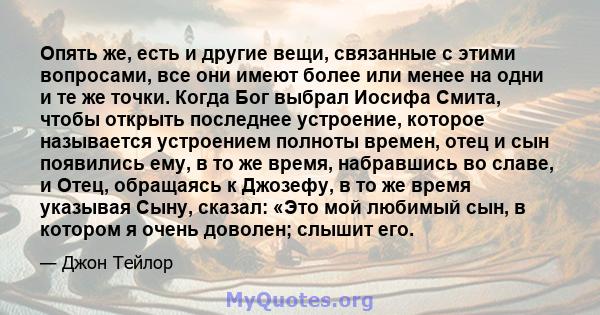 Опять же, есть и другие вещи, связанные с этими вопросами, все они имеют более или менее на одни и те же точки. Когда Бог выбрал Иосифа Смита, чтобы открыть последнее устроение, которое называется устроением полноты времен, отец и сын появились ему, в то же время, набравшись во славе, и Отец, обращаясь к Джозефу, в то же время указывая Сыну, сказал: «Это мой любимый сын, в котором я очень доволен; слышит его.

— Джон Тейлор

MyQuotes.org